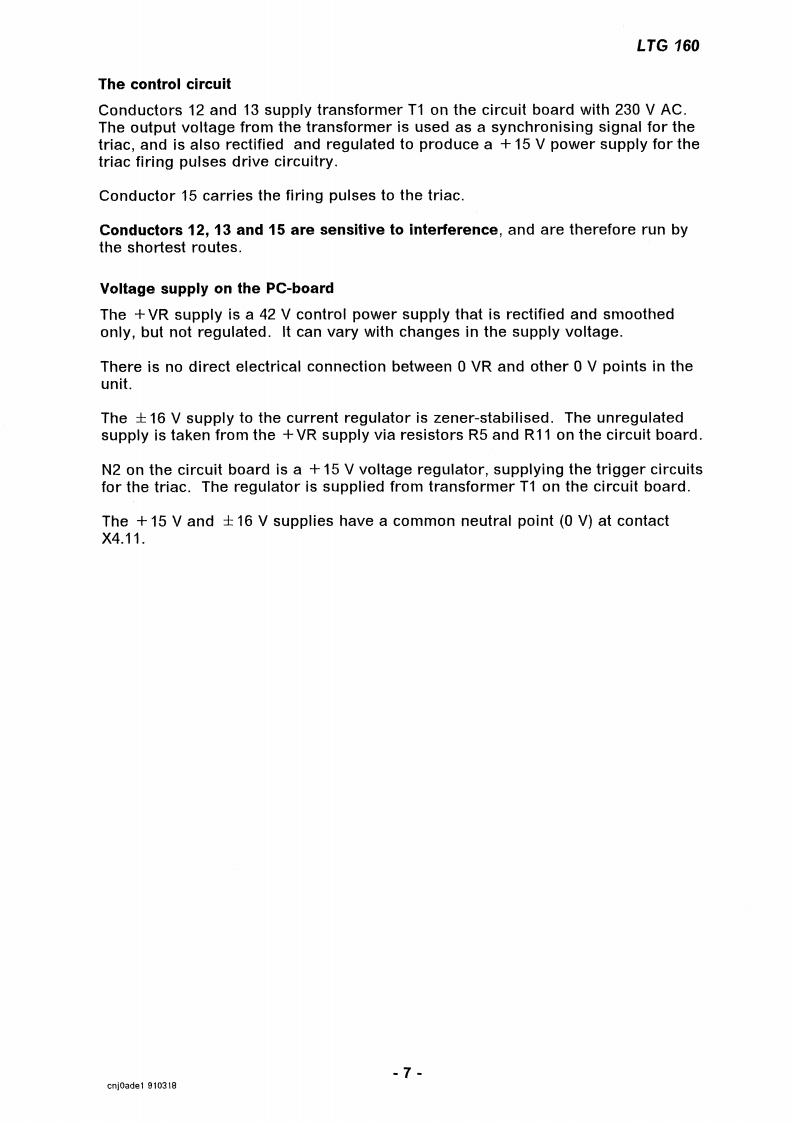 LTG 160

The control circuit

Conductors 12 and 13 supply transformer T1 on the circuit board with 230 V AC. The output voltage from the transformer is used as a synchronising signal for the triac, and is also rectified and regulated to produce a +15 V power supply for the triac firing pulses drive circuitry.

Conductor 15 carries the firing pulses to the triac.

Conductors 12, 13 and 15 are sensitive to interference, and are therefore run by the shortest routes.

Voltage supply on the PC-board

The +VR supply is a 42 V control power supply that is rectified and smoothed only, but not regulated. It can vary with changes in the supply voltage.

There is no direct electrical connection between 0 VR and other 0 V points in the unit.

The ±16 V supply to the current regulator is zener-stabilised. The unregulated supply is taken from the +VR supply via resistors R5 and R11 on the circuit board.

N2 on the circuit board is a +15 V voltage regulator, supplying the trigger circuits for the triac. The regulator is supplied from transformer T1 on the circuit board.

The +15 V and ±16 V supplies have a common neutral point (0 V) at contact X4.11.

- 7 -

cnj0ade1 910318